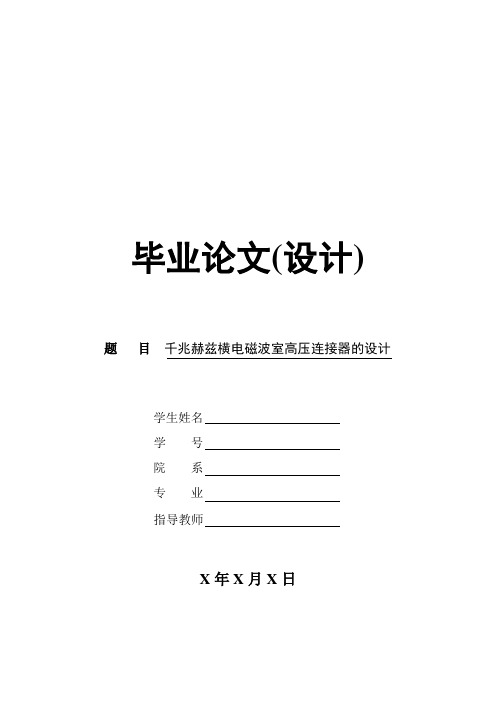 毕业论文(设计)

题　目　千兆赫兹横电磁波室高压连接器的设计

学生姓名

学　　号

院　　系

专　　业

指导教师

X 年 X 月 X 日